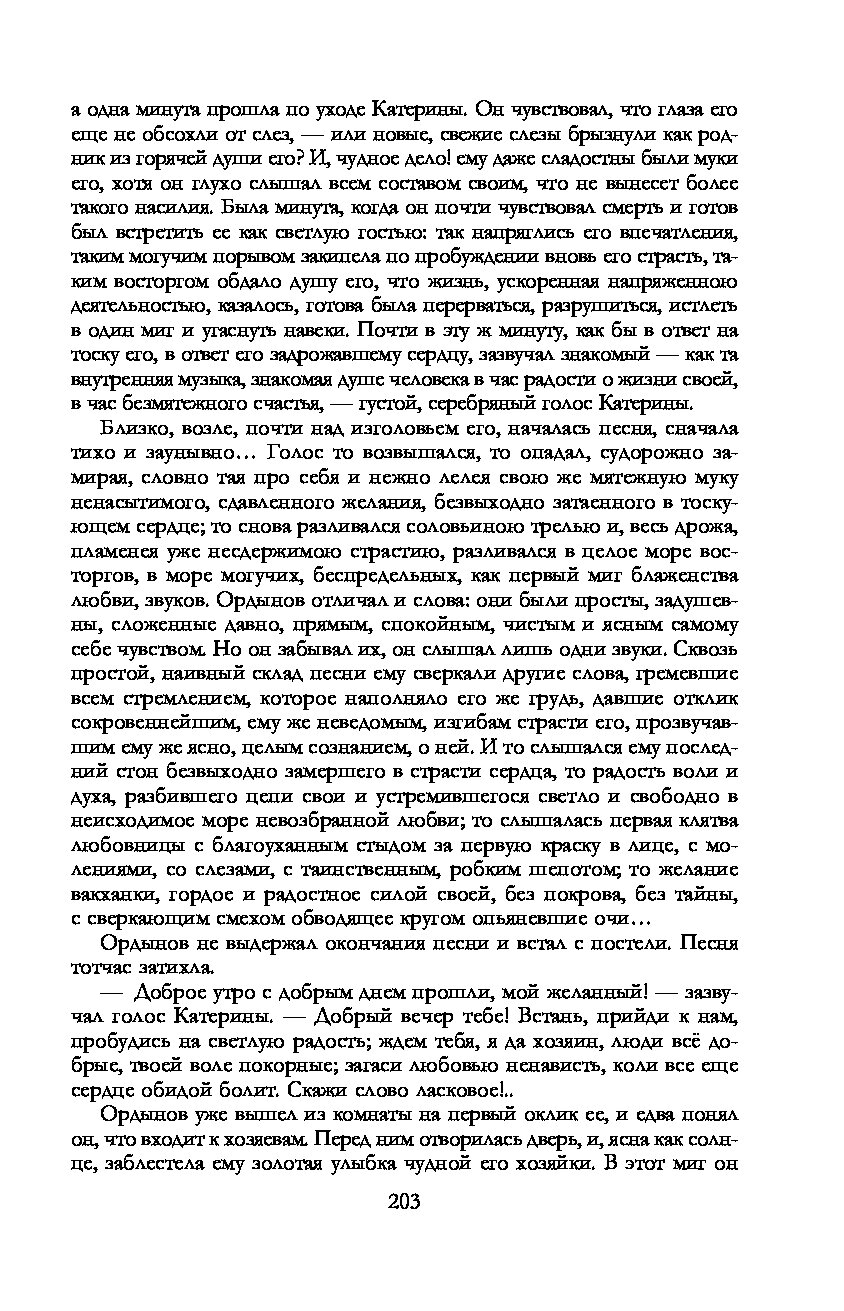 а одна минута прошла по уходе Катерины. Он чувствовал, что глаза его еще не обсохли от слез, — или новые, свежие слезы брызнули как родник из горячей души его? И, чудное дело! ему даже сладостны были муки его, хотя он глухо слышал всем составом своим, что не вынесет более такого насилия. Была минута, когда он почти чувствовал смерть и готов был встретить ее как светлую гостью: так напряглись его впечатления, таким могучим порывом закипела по пробуждении вновь его страсть, таким восторгом обдало душу его, что жизнь, ускоренная напряженною деятельностью, казалось, готова была перерваться, разрушиться, истлеть в один миг и угаснуть навеки. Почти в эту ж минуту, как бы в ответ на тоску его, в ответ его задрожавшему сердцу, зазвучал знакомый — как та внутренняя музыка, знакомая душе человека в час радости о жизни своей, в час безмятежного счастья, — густой, серебряный голос Катерины.

Близко, возле, почти над изголовьем его, началась песня, сначала тихо и заунывно… Голос то возвышался, то опадал, судорожно замирая, словно тая про себя и нежно лелея свою же мятежную муку ненасытимого, сдавленного желания, безвыходно затаенного в тоскующем сердце; то снова разливался соловьиною трелью и, весь дрожа, пламенея уже несдержимою страстию, разливался в целое море восторгов, в море могучих, беспредельных, как первый миг блаженства любви, звуков. Ордынов отличал и слова: они были просты, задушевны, сложенные давно, прямым, спокойным, чистым и ясным самому себе чувством. Но он забывал их, он слышал лишь одни звуки. Сквозь простой, наивный склад песни ему сверкали другие слова, гремевшие всем стремлением, которое наполняло его же грудь, давшие отклик сокровеннейшим, ему же неведомым, изгибам страсти его, прозвучавшим ему же ясно, целым сознанием, о ней. И то слышался ему последний стон безвыходно замершего в страсти сердца, то радость воли и духа, разбившего цепи свои и устремившегося светло и свободно в неисходимое море невозбранной любви; то слышалась первая клятва любовницы с благоуханным стыдом за первую краску в лице, с молениями, со слезами, с таинственным, робким шепотом; то желание вакханки, гордое и радостное силой своей, без покрова, без тайны, с сверкающим смехом обводящее кругом опьяневшие очи…

Ордынов не выдержал окончания песни и встал с постели. Песня тотчас затихла.

— Доброе утро с добрым днем прошли, мой желанный! — зазвучал голос Катерины. — Добрый вечер тебе! Встань, прийди к нам, пробудись на светлую радость; ждем тебя, я да хозяин, люди всё добрые, твоей воле покорные; загаси любовью ненависть, коли все еще сердце обидой болит. Скажи слово ласковое!..

Ордынов уже вышел из комнаты на первый оклик ее, и едва понял он, что входит к хозяевам. Перед ним отворилась дверь, и, ясна как солнце, заблестела ему золотая улыбка чудной его хозяйки. В этот миг он

203